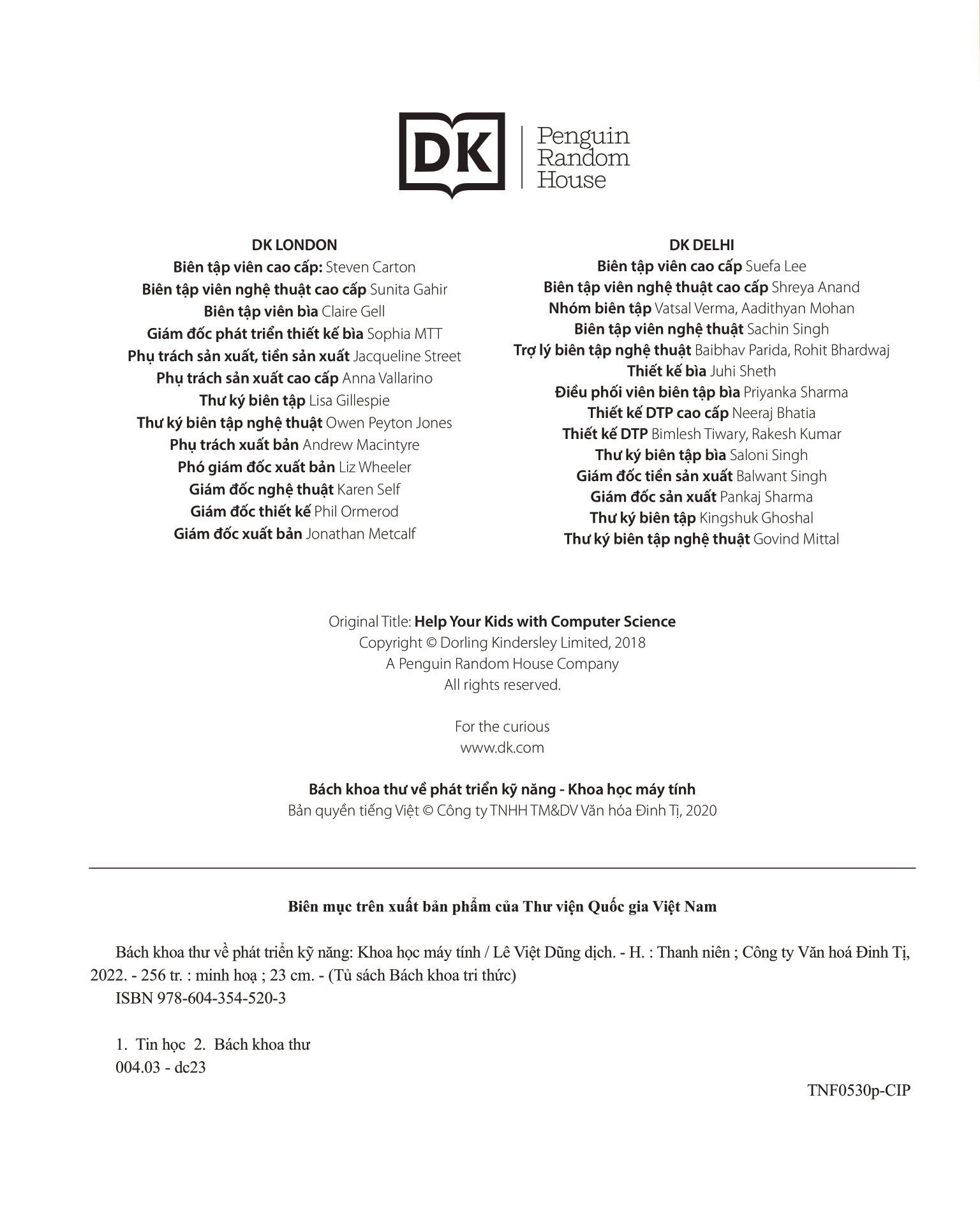 DK
Penguin Random House

DK LONDON
Biên tập viên cao cấp: Steven Carton
Biên tập viên nghệ thuật cao cấp Sunita Gahir
Biên tập viên bìa Claire Gell
Giám đốc phát triển thiết kế bìa Sophia MTT
Phụ trách sản xuất, tiền sản xuất Jacqueline Street
Phụ trách sản xuất cao cấp Anna Vallarino
Thư ký biên tập Lisa Gillespie
Thư ký biên tập nghệ thuật Owen Peyton Jones
Phụ trách xuất bản Andrew Macintyre
Phó giám đốc xuất bản Liz Wheeler
Giám đốc nghệ thuật Karen Self
Giám đốc thiết kế Phil Ormerod
Giám đốc xuất bản Jonathan Metcalf

DK DELHI
Biên tập viên cao cấp Suefa Lee
Biên tập viên nghệ thuật cao cấp Shreya Anand
Nhóm biên tập Vatsal Verma, Aadithyan Mohan
Biên tập viên nghệ thuật Sachin Singh
Trợ lý biên tập nghệ thuật Baibhav Parida, Rohit Bhardwaj
Thiết kế bìa Juhi Sheth
Điều phối viên biên tập bìa Priyanka Sharma
Thiết kế DTP cao cấp Neeraj Bhatia
Thiết kế DTP Bimlesh Tiwary, Rakesh Kumar
Thư ký biên tập bìa Saloni Singh
Giám đốc tiền sản xuất Balwant Singh
Giám đốc sản xuất Pankaj Sharma
Thư ký biên tập Kingshuk Ghoshal
Thư ký biên tập nghệ thuật Govind Mittal

Original Title: Help Your Kids with Computer Science
Copyright © Dorling Kindersley Limited, 2018
A Penguin Random House Company
All rights reserved.

For the curious
www.dk.com

Bách khoa thư về phát triển kỹ năng - Khoa học máy tính
Bản quyền tiếng Việt © Công ty TNHH TM&DV Văn hóa Đinh Tị, 2020

Biên mục trên xuất bản phẩm của Thư viện Quốc gia Việt Nam

Bách khoa thư về phát triển kỹ năng: Khoa học máy tính / Lê Việt Dũng dịch. - H. : Thanh niên ; Công ty Văn hoá Đinh Tị, 2022. - 256 tr. : minh hoạ ; 23 cm. - (Tủ sách Bách khoa tri thức)
ISBN 978-604-354-520-3

1. Tin học 2. Bách khoa thư
004.03 - dc23

TNF0530p-CIP